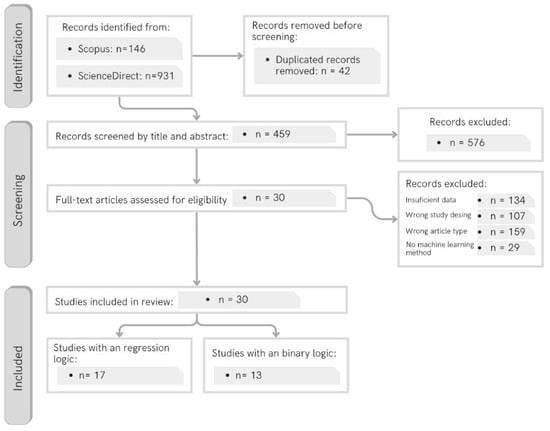 Identification

Records identified from:
• Scopus: n=146
• ScienceDirect: n=931

Records removed before screening:
• Duplicated records removed: n = 42

Screening

Records screened by title and abstract: • n = 459

Records excluded:
• n = 576

Full-text articles assessed for eligibility • n = 30

Records excluded:
Insuficient data • n = 134
Wrong study desing • n = 107
Wrong article type • n = 159
No machine learning method • n = 29

Included

Studies included in review: • n = 30

Studies with an regression logic:
• n= 17

Studies with an binary logic:
• n= 13